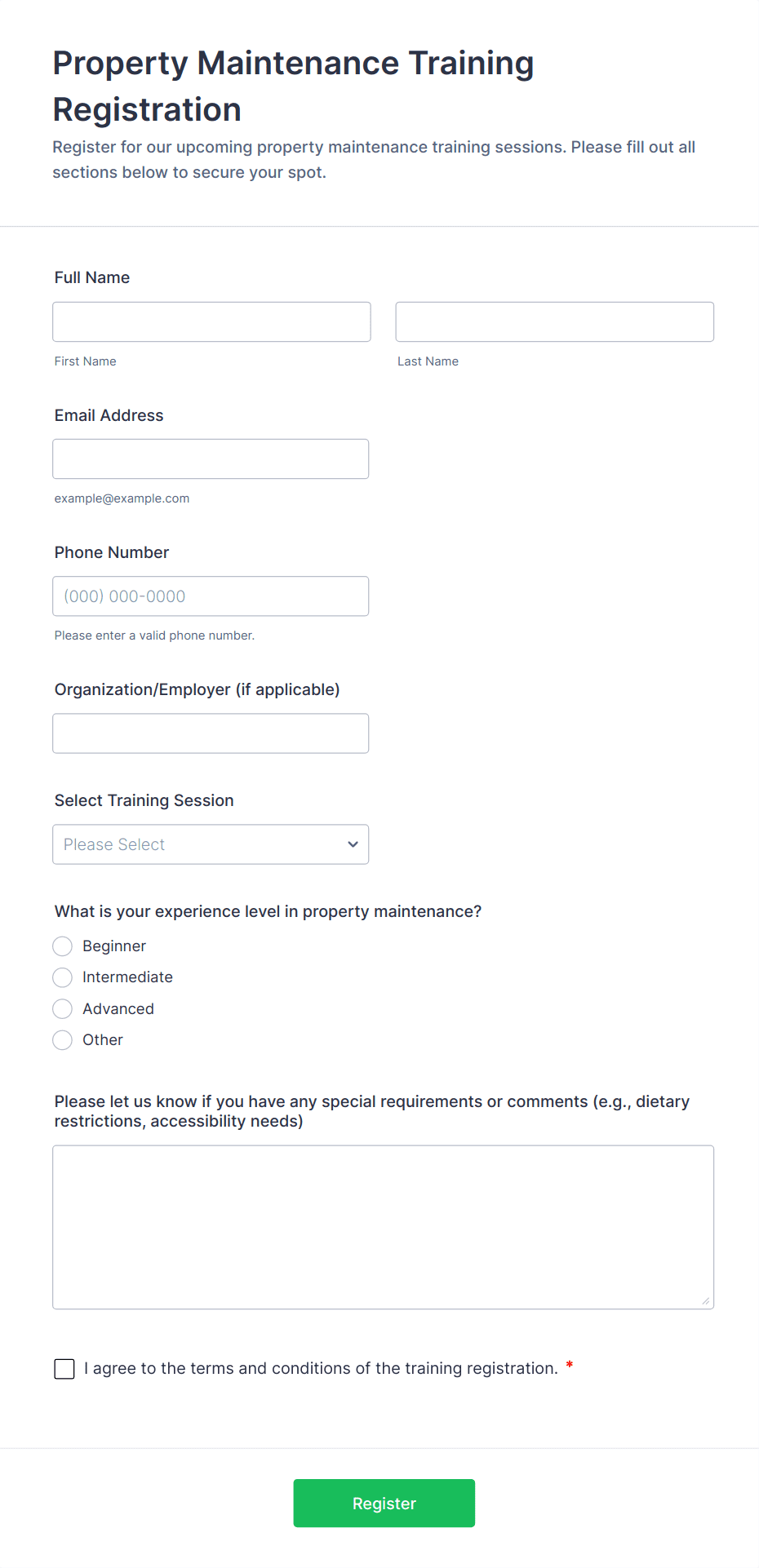 Property Maintenance Training Registration

Register for our upcoming property maintenance training sessions. Please fill out all sections below to secure your spot.

Full Name

First Name

Last Name

Email Address

example@example.com

Phone Number

(000) 000-0000

Please enter a valid phone number.

Organization/Employer (if applicable)

Select Training Session

Please Select

What is your experience level in property maintenance?

Beginner

Intermediate

Advanced

Other

Please let us know if you have any special requirements or comments (e.g., dietary restrictions, accessibility needs)

I agree to the terms and conditions of the training registration. *

Register